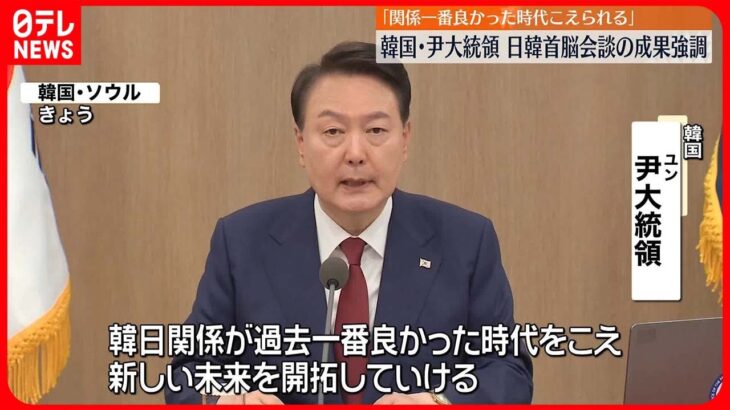 日テレ NEWS

「関係一番良かった時代こえられる」
韓国・尹大統領 日韓首脳会談の成果強調

韓国・ソウル
きょう

韓国
ユン
尹大統領

韓日関係が過去一番良かった時代をこえ
新しい未来を開拓していける